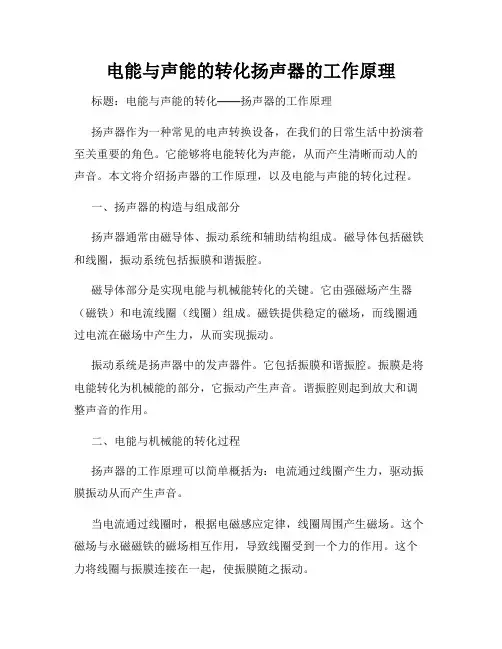 电能与声能的转化扬声器的工作原理

标题：电能与声能的转化——扬声器的工作原理

扬声器作为一种常见的电声转换设备，在我们的日常生活中扮演着至关重要的角色。它能够将电能转化为声能，从而产生清晰而动人的声音。本文将介绍扬声器的工作原理，以及电能与声能的转化过程。

一、扬声器的构造与组成部分

扬声器通常由磁导体、振动系统和辅助结构组成。磁导体包括磁铁和线圈，振动系统包括振膜和谐振腔。

磁导体部分是实现电能与机械能转化的关键。它由强磁场产生器（磁铁）和电流线圈（线圈）组成。磁铁提供稳定的磁场，而线圈通过电流在磁场中产生力，从而实现振动。

振动系统是扬声器中的发声器件。它包括振膜和谐振腔。振膜是将电能转化为机械能的部分，它振动产生声音。谐振腔则起到放大和调整声音的作用。

二、电能与机械能的转化过程

扬声器的工作原理可以简单概括为：电流通过线圈产生力，驱动振膜振动从而产生声音。

当电流通过线圈时，根据电磁感应定律，线圈周围产生磁场。这个磁场与永磁磁铁的磁场相互作用，导致线圈受到一个力的作用。这个力将线圈与振膜连接在一起，使振膜随之振动。